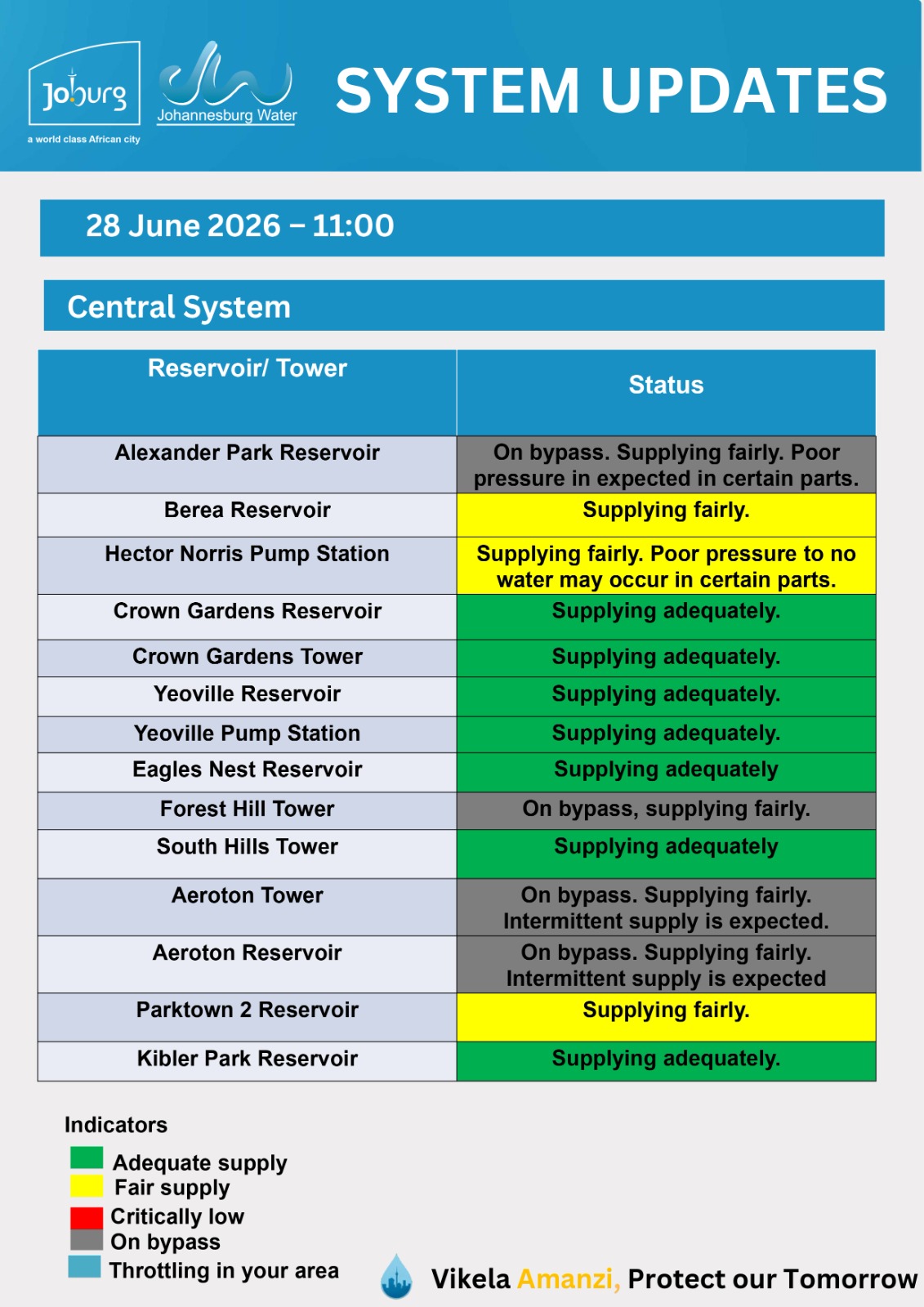 Joburg
a world class African city

Johannesburg Water

SYSTEM UPDATES

28 June 2026 – 11:00

Central System

| Reservoir/ Tower | Status |
|---|---|
| Alexander Park Reservoir | On bypass. Supplying fairly. Poor pressure in expected in certain parts. |
| Berea Reservoir | Supplying fairly. |
| Hector Norris Pump Station | Supplying fairly. Poor pressure to no water may occur in certain parts. |
| Crown Gardens Reservoir | Supplying adequately. |
| Crown Gardens Tower | Supplying adequately. |
| Yeoville Reservoir | Supplying adequately. |
| Yeoville Pump Station | Supplying adequately. |
| Eagles Nest Reservoir | Supplying adequately |
| Forest Hill Tower | On bypass, supplying fairly. |
| South Hills Tower | Supplying adequately |
| Aeroton Tower | On bypass. Supplying fairly. Intermittent supply is expected. |
| Aeroton Reservoir | On bypass. Supplying fairly. Intermittent supply is expected |
| Parktown 2 Reservoir | Supplying fairly. |
| Kibler Park Reservoir | Supplying adequately. |

Indicators
Adequate supply
Fair supply
Critically low
On bypass
Throttling in your area

Vikela Amanzi, Protect our Tomorrow